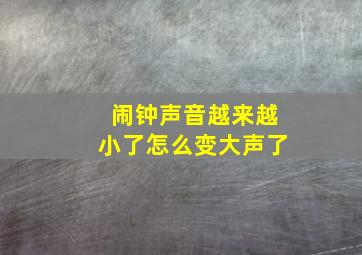 闹钟声音越来越小了怎么变大声了